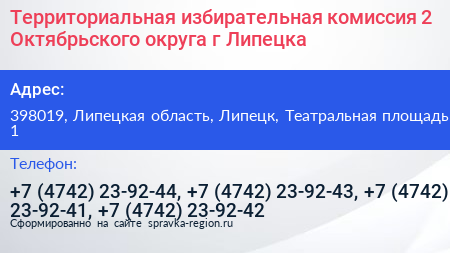 Территориальная избирательная комиссия 2 Октябрьского округа г Липецка

Адрес:

398019, Липецкая область, Липецк, Театральная площадь 1

Телефон:

+7 (4742) 23-92-44, +7 (4742) 23-92-43, +7 (4742) 23-92-41, +7 (4742) 23-92-42

Сформированно на сайте spravka-region.ru